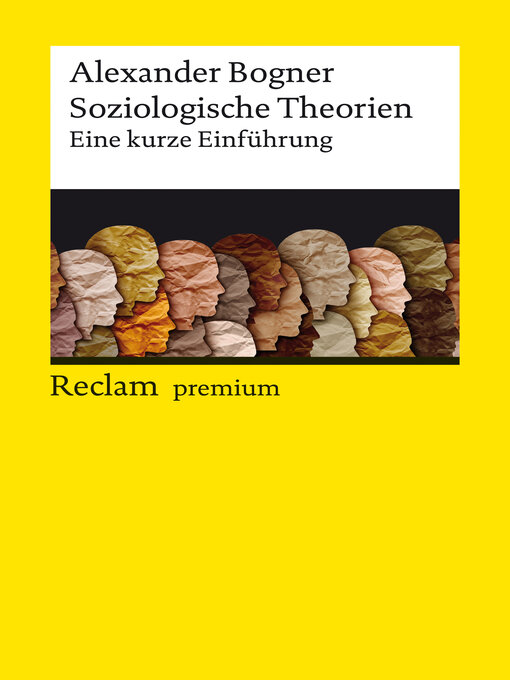 Alexander Bogner
Soziologische Theorien
Eine kurze Einführung

Reclam premium